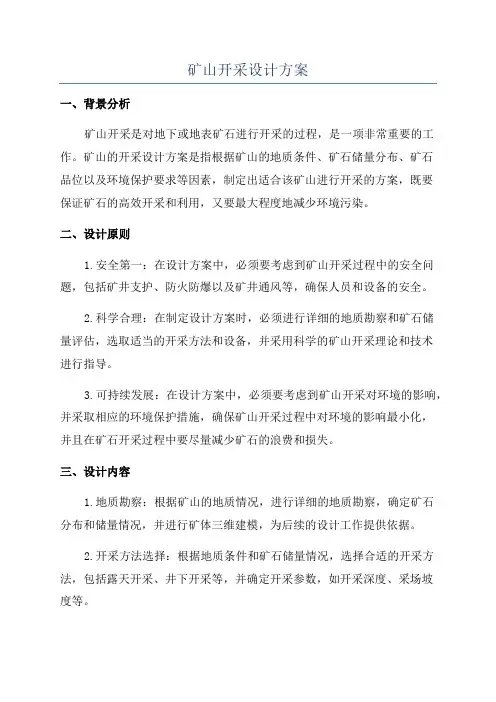 矿山开采设计方案

一、背景分析

矿山开采是对地下或地表矿石进行开采的过程，是一项非常重要的工作。矿山的开采设计方案是指根据矿山的地质条件、矿石储量分布、矿石品位以及环境保护要求等因素，制定出适合该矿山进行开采的方案，既要保证矿石的高效开采和利用，又要最大程度地减少环境污染。

二、设计原则

1.安全第一：在设计方案中，必须要考虑到矿山开采过程中的安全问题，包括矿井支护、防火防爆以及矿井通风等，确保人员和设备的安全。

2.科学合理：在制定设计方案时，必须进行详细的地质勘察和矿石储量评估，选取适当的开采方法和设备，并采用科学的矿山开采理论和技术进行指导。

3.可持续发展：在设计方案中，必须要考虑到矿山开采对环境的影响，并采取相应的环境保护措施，确保矿山开采过程中对环境的影响最小化，并且在矿石开采过程中要尽量减少矿石的浪费和损失。

三、设计内容

1.地质勘察：根据矿山的地质情况，进行详细的地质勘察，确定矿石分布和储量情况，并进行矿体三维建模，为后续的设计工作提供依据。

2.开采方法选择：根据地质条件和矿石储量情况，选择合适的开采方法，包括露天开采、井下开采等，并确定开采参数，如开采深度、采场坡度等。